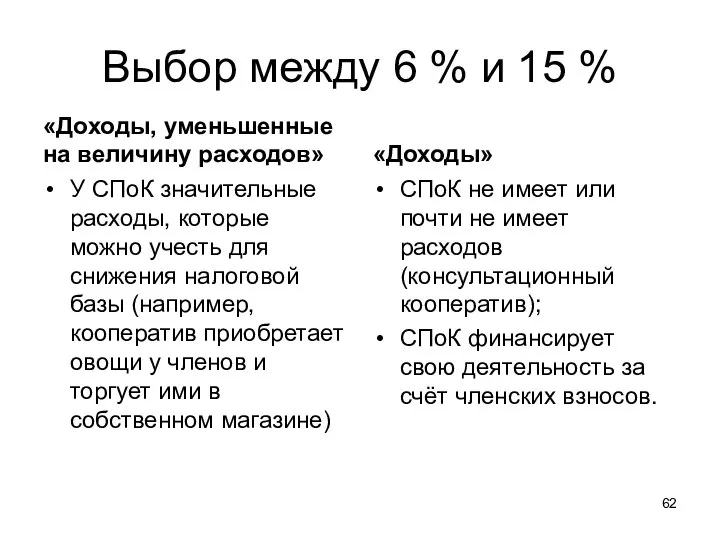 Выбор между 6 % и 15 %

«Доходы, уменьшенные на величину расходов»

• У СПоК значительные расходы, которые можно учесть для снижения налоговой базы (например, кооператив приобретает овощи у членов и торгует ими в собственном магазине)

«Доходы»

• СПоК не имеет или почти не имеет расходов (консультационный кооператив);
• СПоК финансирует свою деятельность за счёт членских взносов.

62